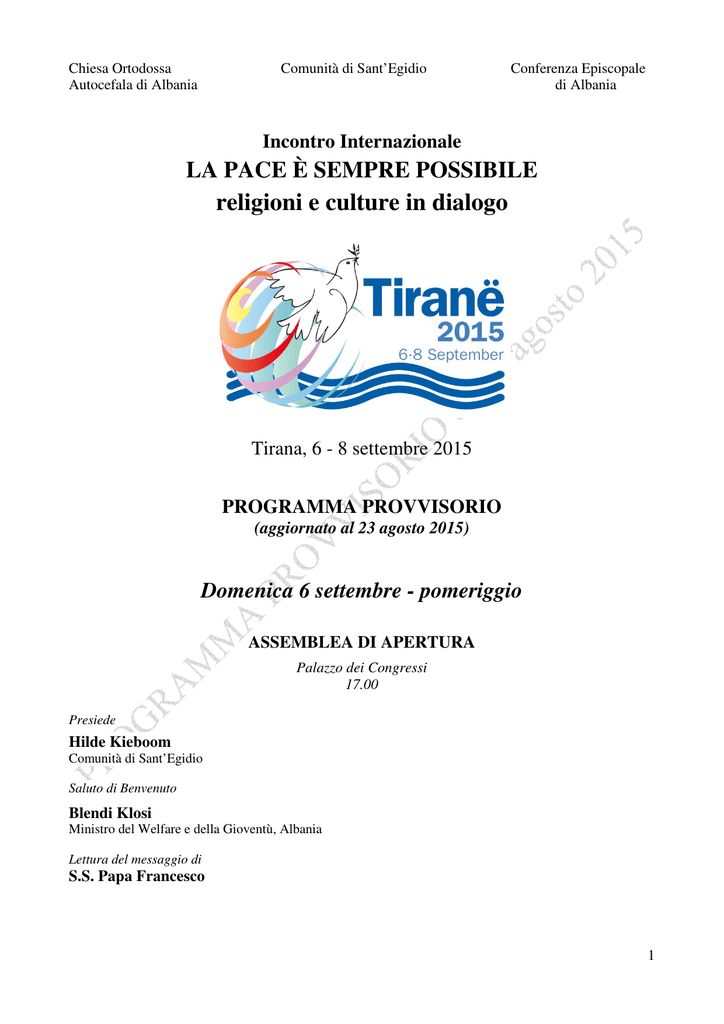 Chiesa Ortodossa Autocefala di Albania

Comunità di Sant'Egidio

Conferenza Episcopale di Albania

Incontro Internazionale
LA PACE È SEMPRE POSSIBILE
religioni e culture in dialogo

Tiranë
2015
6·8 September

PROGRAMMA PROVVISORIO - agosto 2015

Tirana, 6 - 8 settembre 2015

PROGRAMMA PROVVISORIO
(aggiornato al 23 agosto 2015)

Domenica 6 settembre - pomeriggio

ASSEMBLEA DI APERTURA
Palazzo dei Congressi
17.00

Presiede
Hilde Kieboom
Comunità di Sant'Egidio

Saluto di Benvenuto
Blendi Klosi
Ministro del Welfare e della Gioventù, Albania

Lettura del messaggio di
S.S. Papa Francesco

1